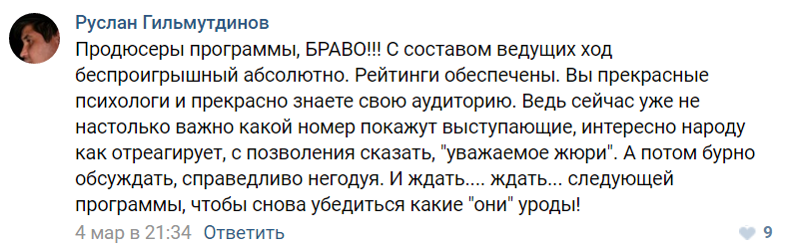 Руслан Гильмутдинов

Продюсеры программы, БРАВО!!! С составом ведущих ход беспроигрышный абсолютно. Рейтинги обеспечены. Вы прекрасные психологи и прекрасно знаете свою аудиторию. Ведь сейчас уже не настолько важно какой номер покажут выступающие, интересно народу как отреагирует, с позволения сказать, "уважаемое жюри". А потом бурно обсуждать, справедливо негодуя. И ждать.... ждать... следующей программы, чтобы снова убедиться какие "они" уроды!

4 мар в 21:34 Ответить

9